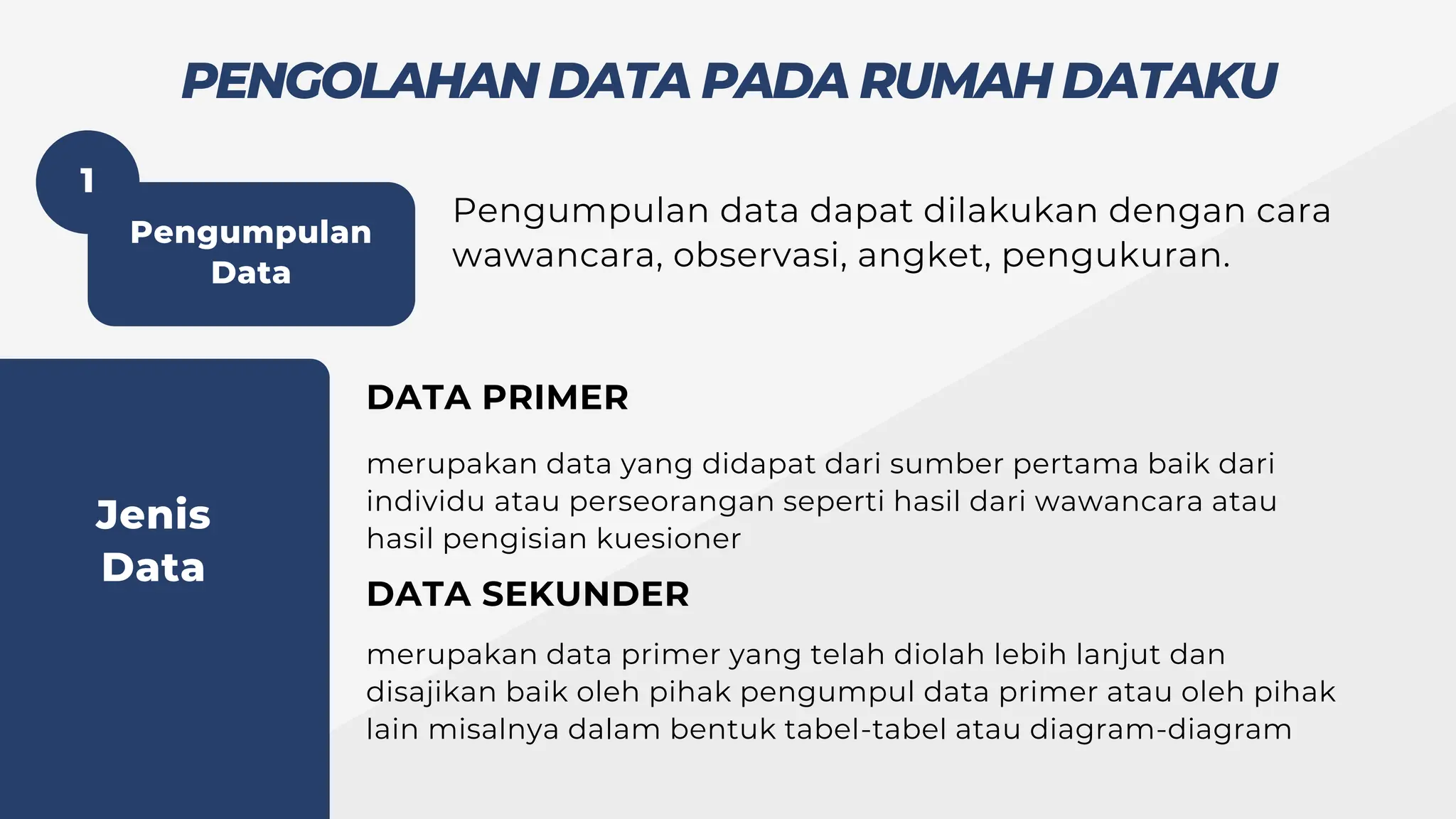 PENGOLAHAN DATA PADA RUMAH DATAKU

1

Pengumpulan Data

Pengumpulan data dapat dilakukan dengan cara wawancara, observasi, angket, pengukuran.

Jenis Data

DATA PRIMER

merupakan data yang didapat dari sumber pertama baik dari individu atau perseorangan seperti hasil dari wawancara atau hasil pengisian kuesioner

DATA SEKUNDER

merupakan data primer yang telah diolah lebih lanjut dan disajikan baik oleh pihak pengumpul data primer atau oleh pihak lain misalnya dalam bentuk tabel-tabel atau diagram-diagram